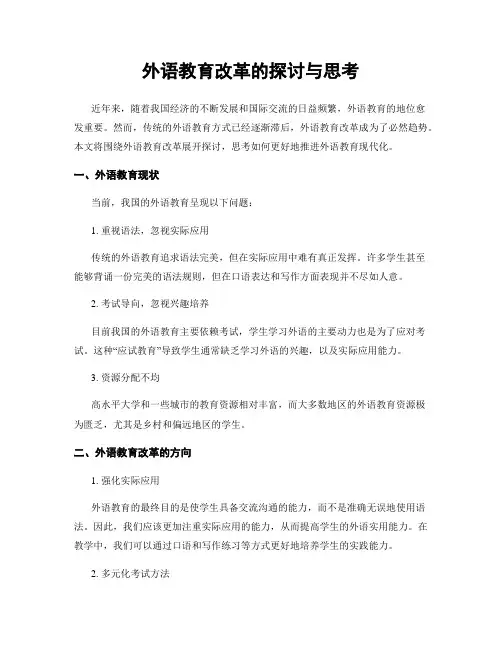 外语教育改革的探讨与思考

近年来，随着我国经济的不断发展和国际交流的日益频繁，外语教育的地位愈发重要。然而，传统的外语教育方式已经逐渐滞后，外语教育改革成为了必然趋势。本文将围绕外语教育改革展开探讨，思考如何更好地推进外语教育现代化。

一、外语教育现状

当前，我国的外语教育呈现以下问题：

1. 重视语法，忽视实际应用

传统的外语教育追求语法完美，但在实际应用中难有真正发挥。许多学生甚至能够背诵一份完美的语法规则，但在口语表达和写作方面表现并不尽如人意。

2. 考试导向，忽视兴趣培养

目前我国的外语教育主要依赖考试，学生学习外语的主要动力也是为了应对考试。这种“应试教育”导致学生通常缺乏学习外语的兴趣，以及实际应用能力。

3. 资源分配不均

高水平大学和一些城市的教育资源相对丰富，而大多数地区的外语教育资源极为匮乏，尤其是乡村和偏远地区的学生。

二、外语教育改革的方向

1. 强化实际应用

外语教育的最终目的是使学生具备交流沟通的能力，而不是准确无误地使用语法。因此，我们应该更加注重实际应用的能力，从而提高学生的外语实用能力。在教学中，我们可以通过口语和写作练习等方式更好地培养学生的实践能力。

2. 多元化考试方法